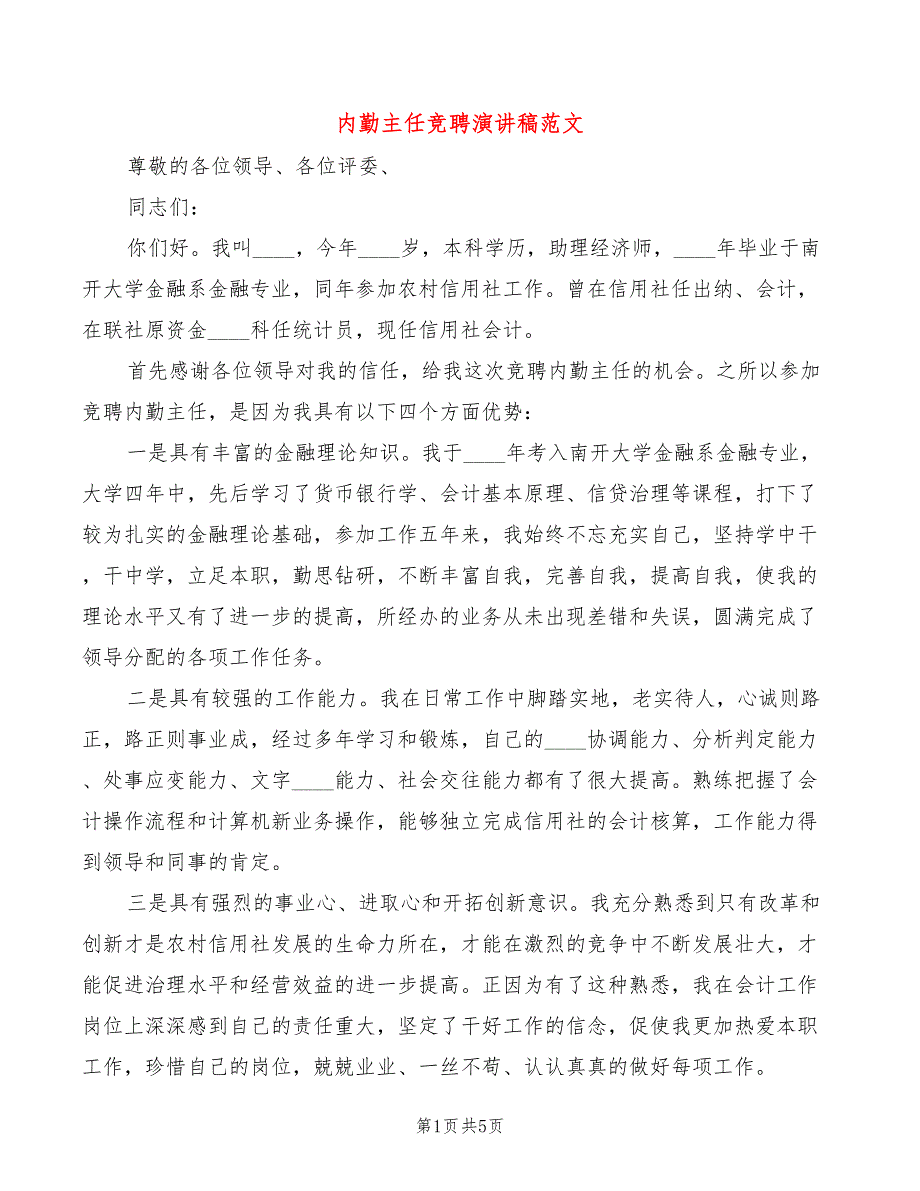 内勤主任竞聘演讲稿范文

尊敬的各位领导、各位评委、

同志们：

你们好。我叫____，今年____岁，本科学历，助理经济师，____年毕业于南开大学金融系金融专业，同年参加农村信用社工作。曾在信用社任出纳、会计，在联社原资金____科任统计员，现任信用社会计。

首先感谢各位领导对我的信任，给我这次竞聘内勤主任的机会。之所以参加竞聘内勤主任，是因为我具有以下四个方面优势：

一是具有丰富的金融理论知识。我于____年考入南开大学金融系金融专业，大学四年中，先后学习了货币银行学、会计基本原理、信贷治理等课程，打下了较为扎实的金融理论基础，参加工作五年来，我始终不忘充实自己，坚持学中干，干中学，立足本职，勤思钻研，不断丰富自我，完善自我，提高自我，使我的理论水平又有了进一步的提高，所经办的业务从未出现差错和失误，圆满完成了领导分配的各项工作任务。

二是具有较强的工作能力。我在日常工作中脚踏实地，老实待人，心诚则路正，路正则事业成，经过多年学习和锻炼，自己的____协调能力、分析判定能力、处事应变能力、文字____能力、社会交往能力都有了很大提高。熟练把握了会计操作流程和计算机新业务操作，能够独立完成信用社的会计核算，工作能力得到领导和同事的肯定。

三是具有强烈的事业心、进取心和开拓创新意识。我充分熟悉到只有改革和创新才是农村信用社发展的生命力所在，才能在激烈的竞争中不断发展壮大，才能促进治理水平和经营效益的进一步提高。正因为有了这种熟悉，我在会计工作岗位上深深感到自己的责任重大，坚定了干好工作的信念，促使我更加热爱本职工作，珍惜自己的岗位，兢兢业业、一丝不苟、认认真真的做好每项工作。

第1页 共5页